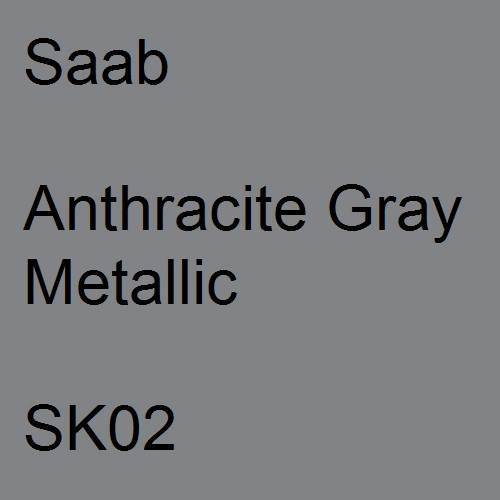 Saab

Anthracite Gray Metallic

SK02